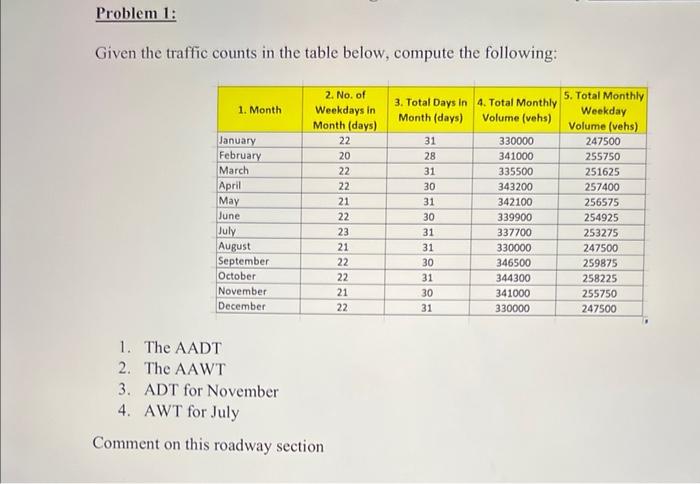 Problem 1:

Given the traffic counts in the table below, compute the following:

| 1. Month | 2. No. of Weekdays in Month (days) | 3. Total Days in Month (days) | 4. Total Monthly Volume (vehs) | 5. Total Monthly Weekday Volume (vehs) |
|---|---|---|---|---|
| January | 22 | 31 | 330000 | 247500 |
| February | 20 | 28 | 341000 | 255750 |
| March | 22 | 31 | 335500 | 251625 |
| April | 22 | 30 | 343200 | 257400 |
| May | 21 | 31 | 342100 | 256575 |
| June | 22 | 30 | 339900 | 254925 |
| July | 23 | 31 | 337700 | 253275 |
| August | 21 | 31 | 330000 | 247500 |
| September | 22 | 30 | 346500 | 259875 |
| October | 22 | 31 | 344300 | 258225 |
| November | 21 | 30 | 341000 | 255750 |
| December | 22 | 31 | 330000 | 247500 |

1. The AADT
2. The AAWT
3. ADT for November
4. AWT for July

Comment on this roadway section